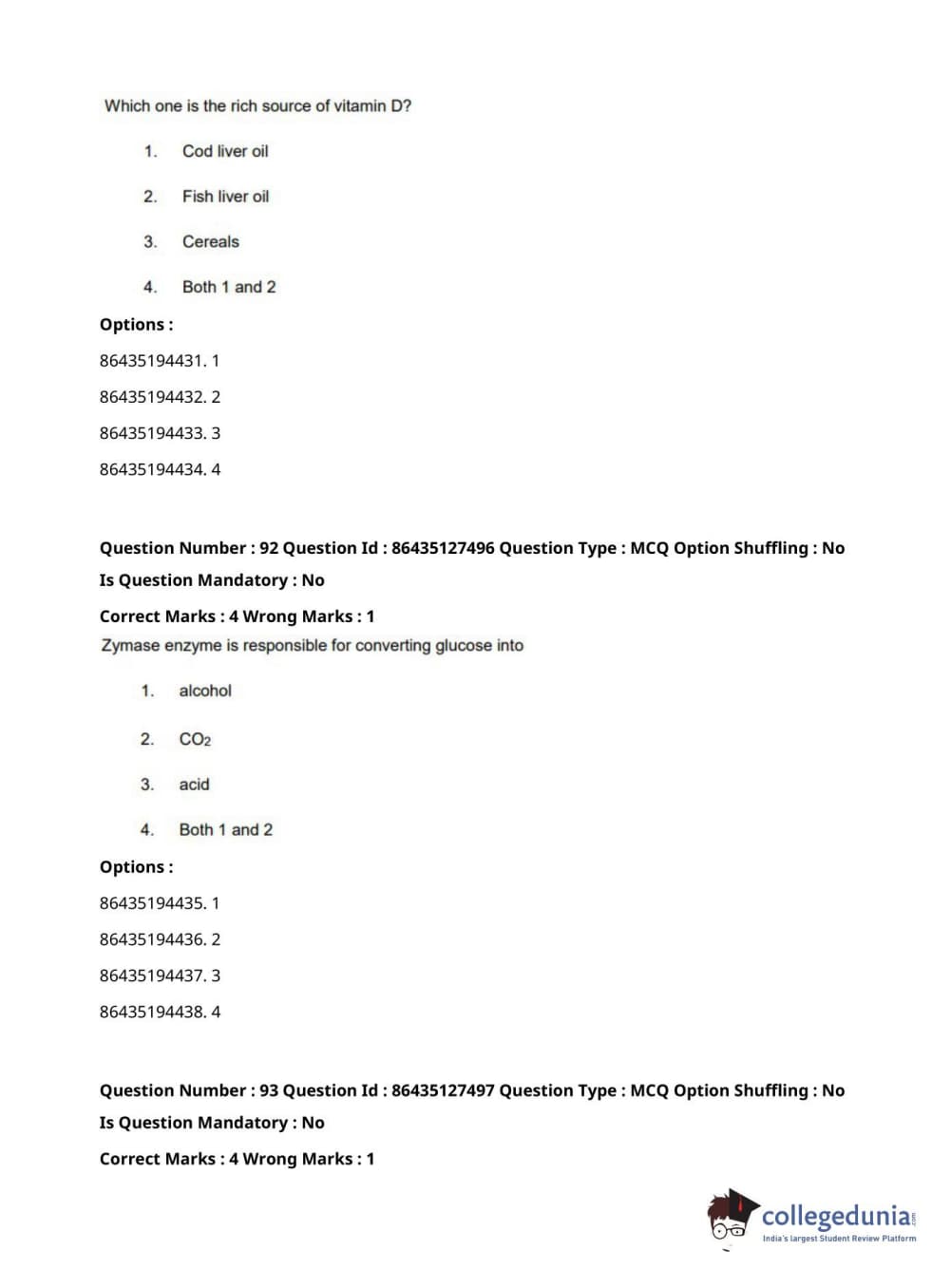 Which one is the rich source of vitamin D?

1. Cod liver oil

2. Fish liver oil

3. Cereals

4. Both 1 and 2

Options :

86435194431. 1

86435194432. 2

86435194433. 3

86435194434. 4

Question Number : 92 Question Id : 86435127496 Question Type : MCQ Option Shuffling : No Is Question Mandatory : No

Correct Marks : 4 Wrong Marks : 1

Zymase enzyme is responsible for converting glucose into

1. alcohol

2. $CO_2$

3. acid

4. Both 1 and 2

Options :

86435194435. 1

86435194436. 2

86435194437. 3

86435194438. 4

Question Number : 93 Question Id : 86435127497 Question Type : MCQ Option Shuffling : No Is Question Mandatory : No

Correct Marks : 4 Wrong Marks : 1

collegedunia.com
India's largest Student Review Platform